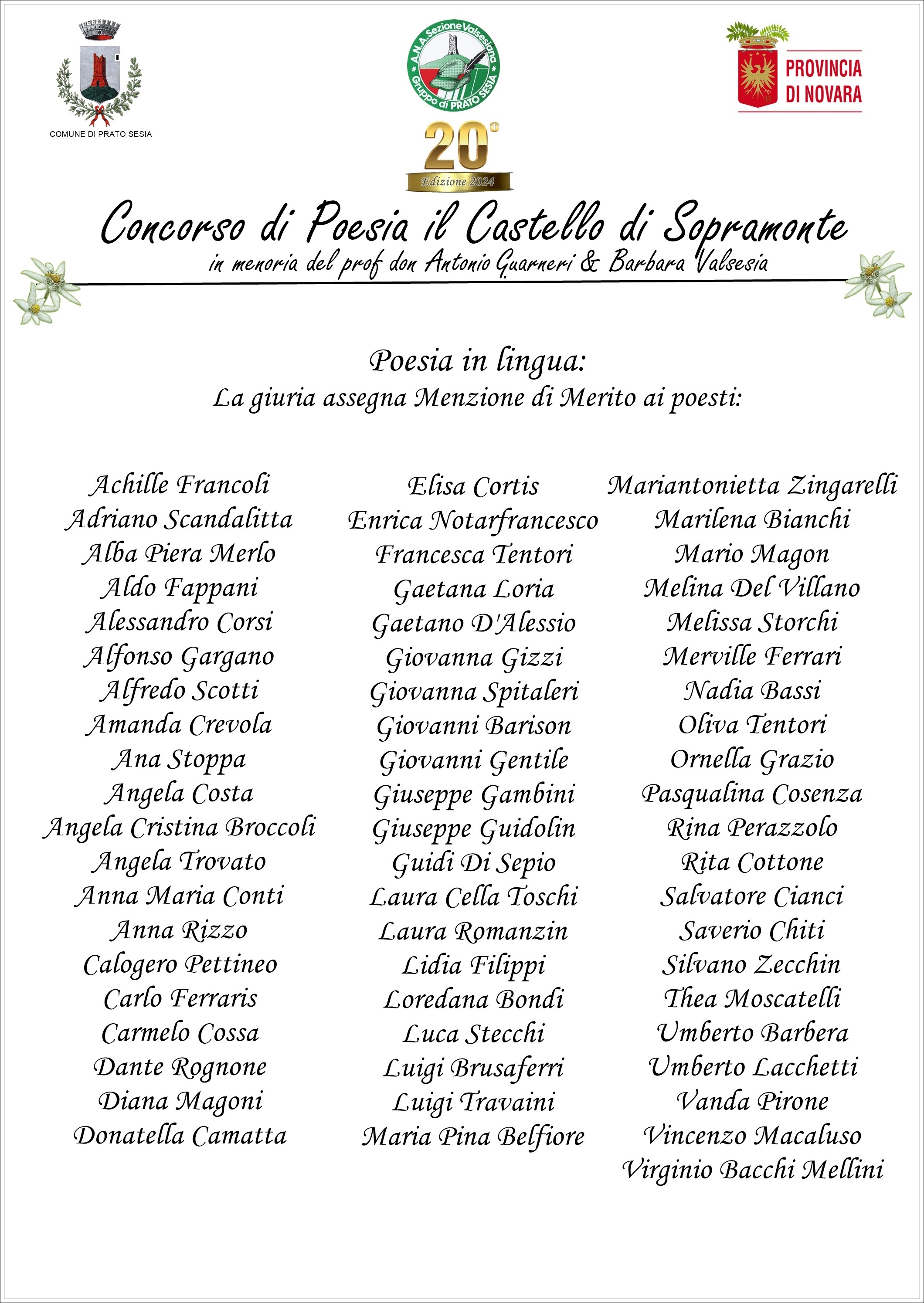 COMUNE DI PRATO SESIA

A.N.A. Sezione Valsesiana
Gruppo di PRATO SESIA

20°
Edizione 2024

PROVINCIA DI NOVARA

Concorso di Poesia il Castello di Sopramonte
in memoria del prof don Antonio Guarneri & Barbara Valsesia

Poesia in lingua:
La giuria assegna Menzione di Merito ai poesti:

Achille Francoli
Adriano Scandalitta
Alba Piera Merlo
Aldo Fappani
Alessandro Corsi
Alfonso Gargano
Alfredo Scotti
Amanda Crevola
Ana Stoppa
Angela Costa
Angela Cristina Broccoli
Angela Trovato
Anna Maria Conti
Anna Rizzo
Calogero Pettineo
Carlo Ferraris
Carmelo Cossa
Dante Rognone
Diana Magoni
Donatella Camatta

Elisa Cortis
Enrica Notarfrancesco
Francesca Tentori
Gaetana Loria
Gaetano D'Alessio
Giovanna Gizzi
Giovanna Spitaleri
Giovanni Barison
Giovanni Gentile
Giuseppe Gambini
Giuseppe Guidolin
Guidi Di Sepio
Laura Cella Toschi
Laura Romanzin
Lidia Filippi
Loredana Bondi
Luca Stecchi
Luigi Brusaferri
Luigi Travaini
Maria Pina Belfiore

Mariantonietta Zingarelli
Marilena Bianchi
Mario Magon
Melina Del Villano
Melissa Storchi
Merville Ferrari
Nadia Bassi
Oliva Tentori
Ornella Grazio
Pasqualina Cosenza
Rina Perazzolo
Rita Cottone
Salvatore Cianci
Saverio Chiti
Silvano Zecchin
Thea Moscatelli
Umberto Barbera
Umberto Lacchetti
Vanda Pirone
Vincenzo Macaluso
Virginio Bacchi Mellini